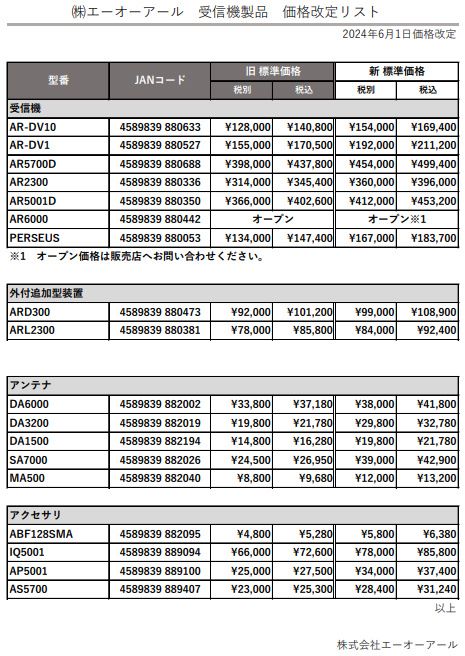 ㈱エーオーアール　受信機製品　価格改定リスト

2024年6月1日価格改定

| 型番 | JANコード | 旧 標準価格 税別 | 旧 標準価格 税込 | 新 標準価格 税別 | 新 標準価格 税込 |
|---|---|---|---|---|---|
| 受信機 | | | | | |
| AR-DV10 | 4589839 880633 | ¥128,000 | ¥140,800 | ¥154,000 | ¥169,400 |
| AR-DV1 | 4589839 880527 | ¥155,000 | ¥170,500 | ¥192,000 | ¥211,200 |
| AR5700D | 4589839 880688 | ¥398,000 | ¥437,800 | ¥454,000 | ¥499,400 |
| AR2300 | 4589839 880336 | ¥314,000 | ¥345,400 | ¥360,000 | ¥396,000 |
| AR5001D | 4589839 880350 | ¥366,000 | ¥402,600 | ¥412,000 | ¥453,200 |
| AR6000 | 4589839 880442 | オープン | | オープン※1 | |
| PERSEUS | 4589839 880053 | ¥134,000 | ¥147,400 | ¥167,000 | ¥183,700 |

※1　オープン価格は販売店へお問い合わせください。

| 外付追加型装置 | | | | | |
|---|---|---|---|---|---|
| ARD300 | 4589839 880473 | ¥92,000 | ¥101,200 | ¥99,000 | ¥108,900 |
| ARL2300 | 4589839 880381 | ¥78,000 | ¥85,800 | ¥84,000 | ¥92,400 |

| アンテナ | | | | | |
|---|---|---|---|---|---|
| DA6000 | 4589839 882002 | ¥33,800 | ¥37,180 | ¥38,000 | ¥41,800 |
| DA3200 | 4589839 882019 | ¥19,800 | ¥21,780 | ¥29,800 | ¥32,780 |
| DA1500 | 4589839 882194 | ¥14,800 | ¥16,280 | ¥19,800 | ¥21,780 |
| SA7000 | 4589839 882026 | ¥24,500 | ¥26,950 | ¥39,000 | ¥42,900 |
| MA500 | 4589839 882040 | ¥8,800 | ¥9,680 | ¥12,000 | ¥13,200 |

| アクセサリ | | | | | |
|---|---|---|---|---|---|
| ABF128SMA | 4589839 882095 | ¥4,800 | ¥5,280 | ¥5,800 | ¥6,380 |
| IQ5001 | 4589839 889094 | ¥66,000 | ¥72,600 | ¥78,000 | ¥85,800 |
| AP5001 | 4589839 889100 | ¥25,000 | ¥27,500 | ¥34,000 | ¥37,400 |
| AS5700 | 4589839 889407 | ¥23,000 | ¥25,300 | ¥28,400 | ¥31,240 |

以上

株式会社エーオーアール